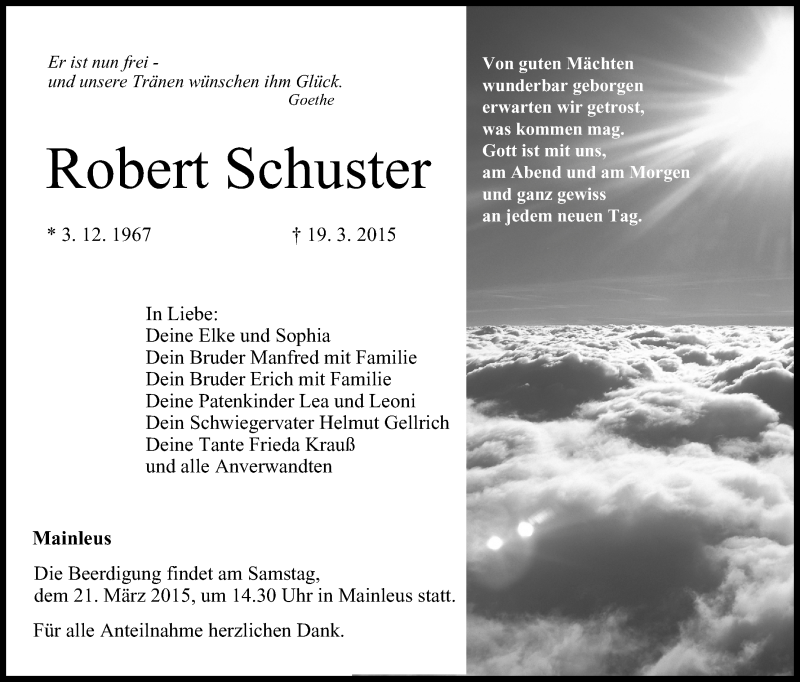 Er ist nun frei -
und unsere Tränen wünschen ihm Glück.
Goethe

Robert Schuster

* 3. 12. 1967 † 19. 3. 2015

In Liebe:
Deine Elke und Sophia
Dein Bruder Manfred mit Familie
Dein Bruder Erich mit Familie
Deine Patenkinder Lea und Leoni
Dein Schwiegervater Helmut Gellrich
Deine Tante Frieda Krauß
und alle Anverwandten

Mainleus

Die Beerdigung findet am Samstag, dem 21. März 2015, um 14.30 Uhr in Mainleus statt.

Für alle Anteilnahme herzlichen Dank.

Von guten Mächten
wunderbar geborgen
erwarten wir getrost,
was kommen mag.
Gott ist mit uns,
am Abend und am Morgen
und ganz gewiss
an jedem neuen Tag.